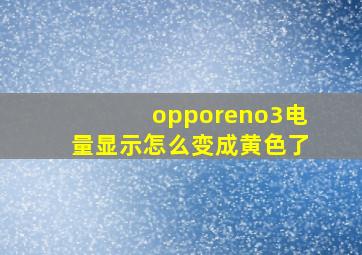 opporeno3电量显示怎么变成黄色了